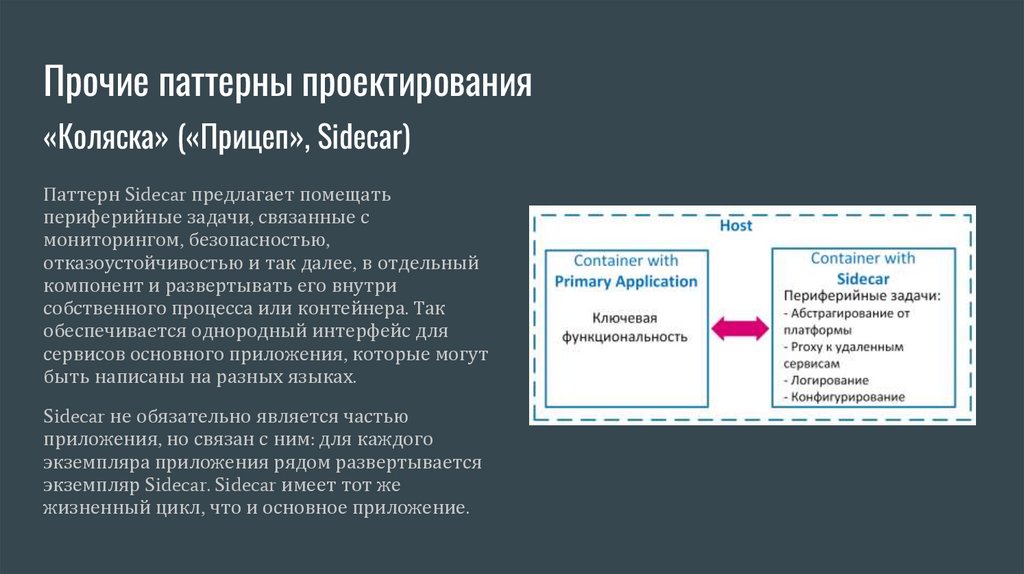 Прочие паттерны проектирования

«Коляска» («Прицеп», Sidecar)

Паттерн Sidecar предлагает помещать периферийные задачи, связанные с мониторингом, безопасностью, отказоустойчивостью и так далее, в отдельный компонент и развертывать его внутри собственного процесса или контейнера. Так обеспечивается однородный интерфейс для сервисов основного приложения, которые могут быть написаны на разных языках.

Sidecar не обязательно является частью приложения, но связан с ним: для каждого экземпляра приложения рядом развертывается экземпляр Sidecar. Sidecar имеет тот же жизненный цикл, что и основное приложение.

Host

Container with
Primary Application

Ключевая функциональность

Container with
Sidecar

Периферийные задачи:
- Абстрагирование от платформы
- Proxy к удаленным сервисам
- Логирование
- Конфигурирование